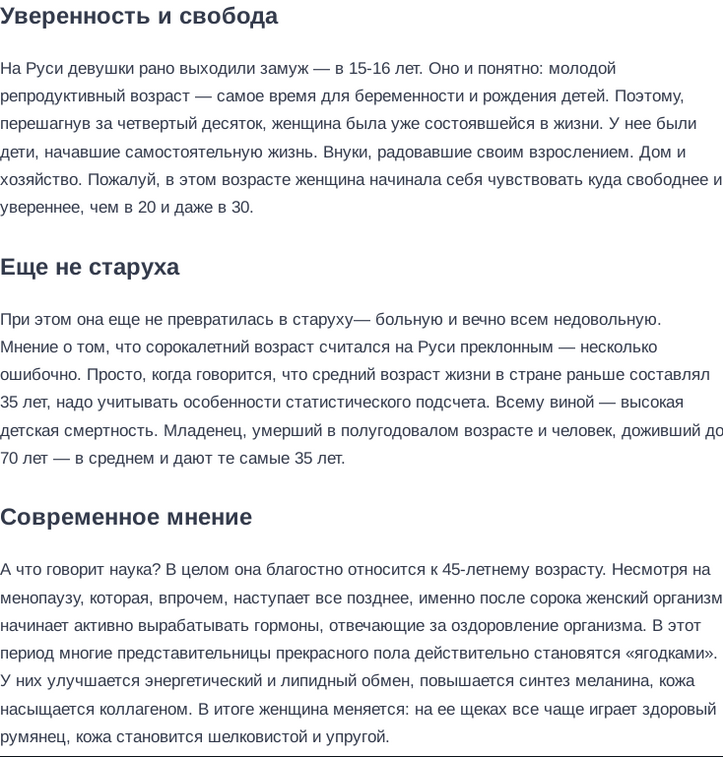 Уверенность и свобода

На Руси девушки рано выходили замуж — в 15-16 лет. Оно и понятно: молодой репродуктивный возраст — самое время для беременности и рождения детей. Поэтому, перешагнув за четвертый десяток, женщина была уже состоявшейся в жизни. У нее были дети, начавшие самостоятельную жизнь. Внуки, радовавшие своим взрослением. Дом и хозяйство. Пожалуй, в этом возрасте женщина начинала себя чувствовать куда свободнее и увереннее, чем в 20 и даже в 30.

Еще не старуха

При этом она еще не превратилась в старуху— больную и вечно всем недовольную. Мнение о том, что сорокалетний возраст считался на Руси преклонным — несколько ошибочно. Просто, когда говорится, что средний возраст жизни в стране раньше составлял 35 лет, надо учитывать особенности статистического подсчета. Всему виной — высокая детская смертность. Младенец, умерший в полугодовалом возрасте и человек, доживший до 70 лет — в среднем и дают те самые 35 лет.

Современное мнение

А что говорит наука? В целом она благостно относится к 45-летнему возрасту. Несмотря на менопаузу, которая, впрочем, наступает все позднее, именно после сорока женский организм начинает активно вырабатывать гормоны, отвечающие за оздоровление организма. В этот период многие представительницы прекрасного пола действительно становятся «ягодками». У них улучшается энергетический и липидный обмен, повышается синтез меланина, кожа насыщается коллагеном. В итоге женщина меняется: на ее щеках все чаще играет здоровый румянец, кожа становится шелковистой и упругой.